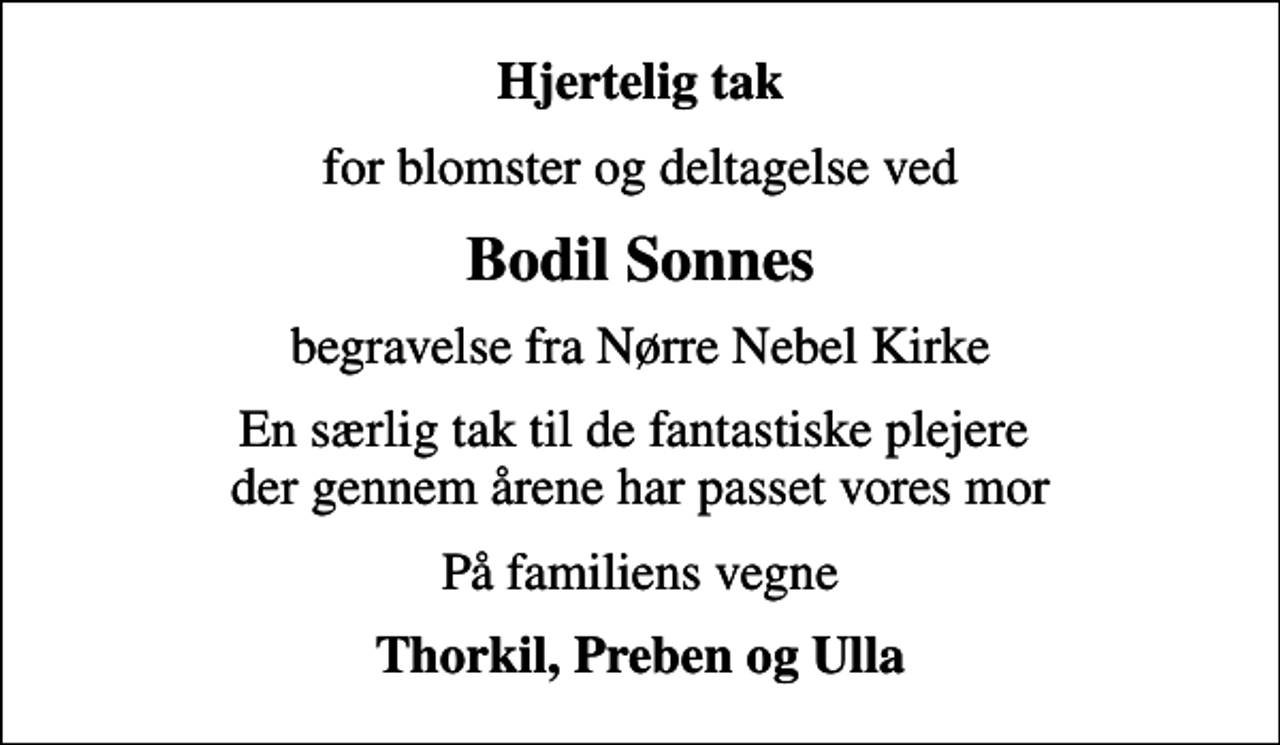 Hjertelig tak

for blomster og deltagelse ved

Bodil Sonnes

begravelse fra Nørre Nebel Kirke

En særlig tak til de fantastiske plejere der gennem årene har passet vores mor

På familiens vegne

Thorkil, Preben og Ulla